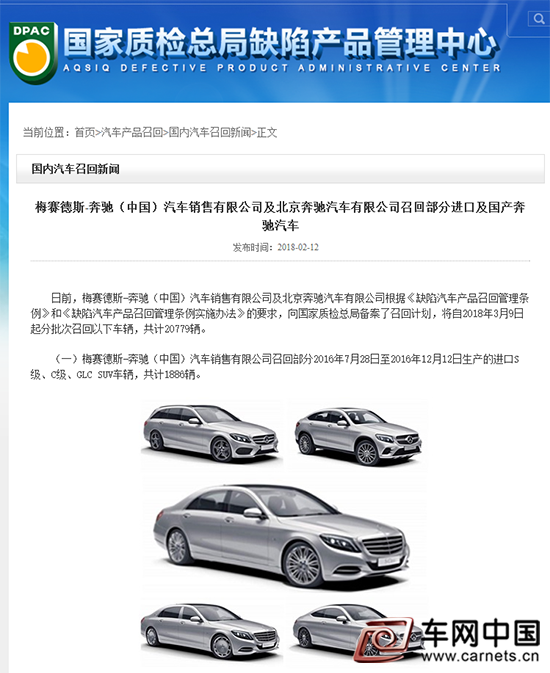 DPAC
国家质检总局缺陷产品管理中心
AQSIQ DEFECTIVE PRODUCT ADMINISTRATIVE CENTER

当前位置：首页>汽车产品召回>国内汽车召回新闻>正文

国内汽车召回新闻

梅赛德斯-奔驰（中国）汽车销售有限公司及北京奔驰汽车有限公司召回部分进口及国产奔驰汽车

发布时间：2018-02-12

日前，梅赛德斯-奔驰（中国）汽车销售有限公司及北京奔驰汽车有限公司根据《缺陷汽车产品召回管理条例》和《缺陷汽车产品召回管理条例实施办法》的要求，向国家质检总局备案了召回计划，将自2018年3月9日起分批次召回以下车辆，共计20779辆。

（一）梅赛德斯-奔驰（中国）汽车销售有限公司召回部分2016年7月28日至2016年12月12日生产的进口S级、C级、GLC SUV车辆，共计1886辆。

车网中国
www.carnets.cn